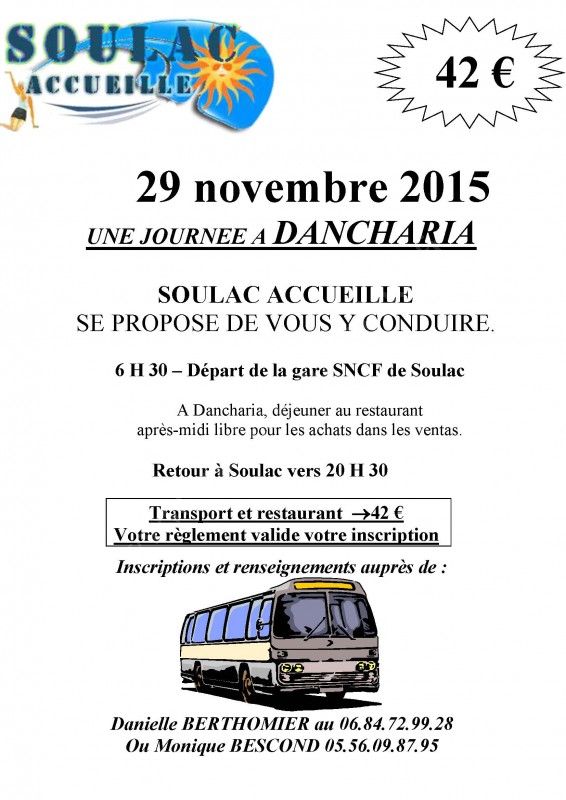 SOULAC ACCUEILLE

42 €

29 novembre 2015

UNE JOURNEE A DANCHARIA

SOULAC ACCUEILLE
SE PROPOSE DE VOUS Y CONDUIRE.

6 H 30 – Départ de la gare SNCF de Soulac

A Dancharia, déjeuner au restaurant
après-midi libre pour les achats dans les ventas.

Retour à Soulac vers 20 H 30

Transport et restaurant →42 €
Votre règlement valide votre inscription

Inscriptions et renseignements auprès de :

Danielle BERTHOMIER au 06.84.72.99.28
Ou Monique BESCOND 05.56.09.87.95